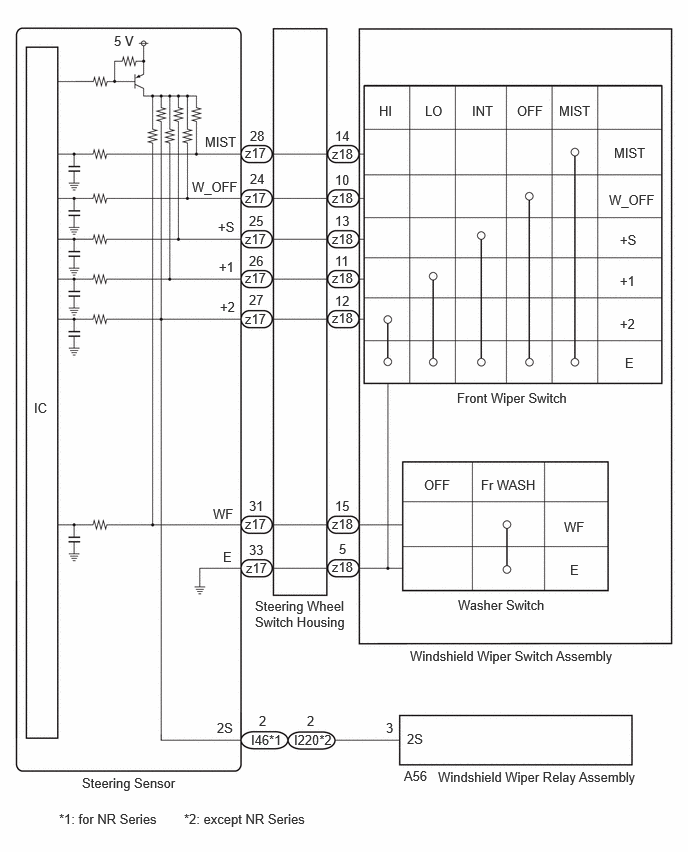 5 V

IC

MIST
28
z17
14
z18

W_OFF
24
z17
10
z18

+S
25
z17
13
z18

+1
26
z17
11
z18

+2
27
z17
12
z18

| HI | LO | INT | OFF | MIST | |
|---|---|---|---|---|---|
| | | | | | MIST |
| | | | | | W_OFF |
| | | | | | +S |
| | | | | | +1 |
| | | | | | +2 |
| | | | | | E |

Front Wiper Switch

WF
31
z17
15
z18

E
33
z17
5
z18

| OFF | Fr WASH | |
|---|---|---|
| | | WF |
| | | E |

Washer Switch

Steering Wheel Switch Housing

Windshield Wiper Switch Assembly

2S
2
I46*1
2
I220*2
3
2S

A56 Windshield Wiper Relay Assembly

Steering Sensor

*1: for NR Series *2: except NR Series